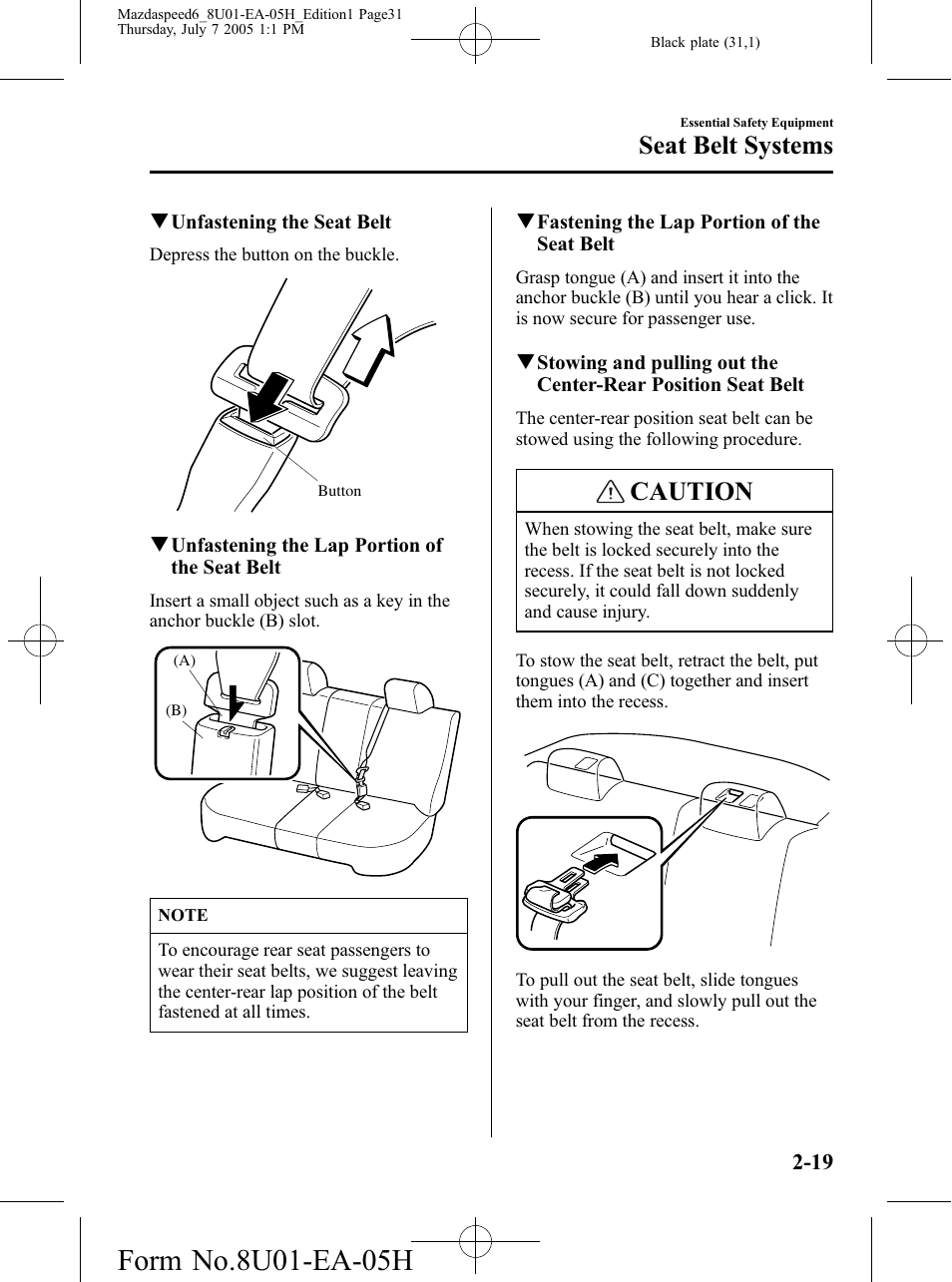 Mazdaspeed6_8U01-EA-05H_Edition1 Page31
Thursday, July 7 2005 1:1 PM

Black plate (31,1)

Essential Safety Equipment

Seat Belt Systems

▼Unfastening the Seat Belt

Depress the button on the buckle.

Button

▼Unfastening the Lap Portion of the Seat Belt

Insert a small object such as a key in the anchor buckle (B) slot.

(A)

(B)

NOTE

To encourage rear seat passengers to wear their seat belts, we suggest leaving the center-rear lap position of the belt fastened at all times.

▼Fastening the Lap Portion of the Seat Belt

Grasp tongue (A) and insert it into the anchor buckle (B) until you hear a click. It is now secure for passenger use.

▼Stowing and pulling out the Center-Rear Position Seat Belt

The center-rear position seat belt can be stowed using the following procedure.

CAUTION

When stowing the seat belt, make sure the belt is locked securely into the recess. If the seat belt is not locked securely, it could fall down suddenly and cause injury.

To stow the seat belt, retract the belt, put tongues (A) and (C) together and insert them into the recess.

To pull out the seat belt, slide tongues with your finger, and slowly pull out the seat belt from the recess.

2-19

Form No.8U01-EA-05H